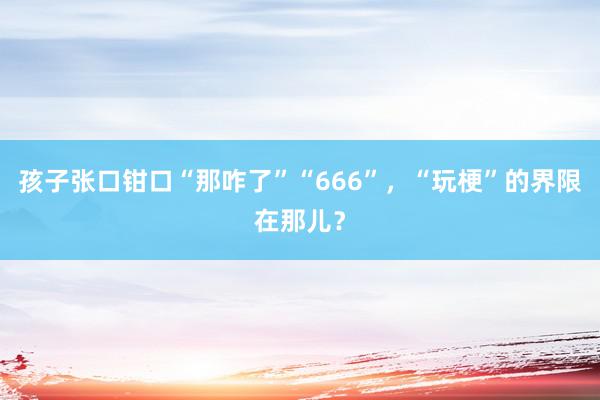 孩子张口钳口“那咋了”“666”，“玩梗”的界限在那儿？